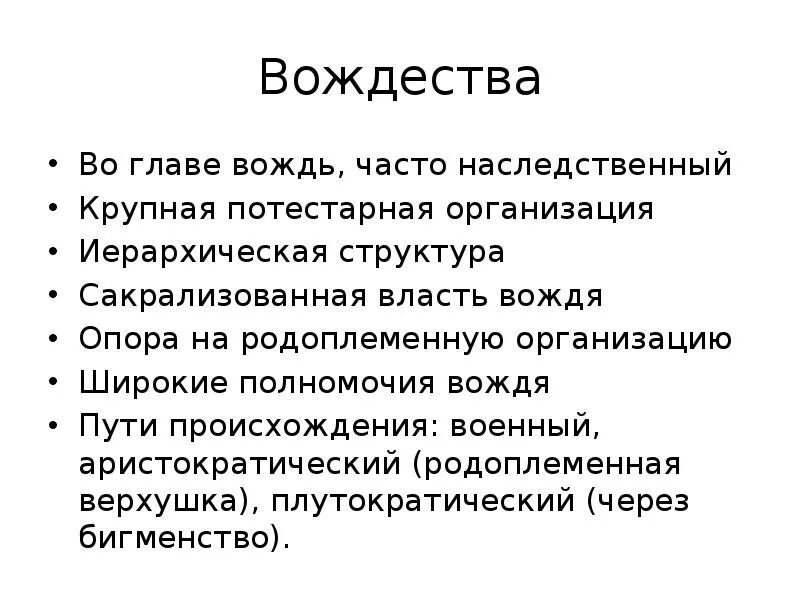 Вождества

• Во главе вождь, часто наследственный
• Крупная потестарная организация
• Иерархическая структура
• Сакрализованная власть вождя
• Опора на родоплеменную организацию
• Широкие полномочия вождя
• Пути происхождения: военный, аристократический (родоплеменная верхушка), плутократический (через бигменство).